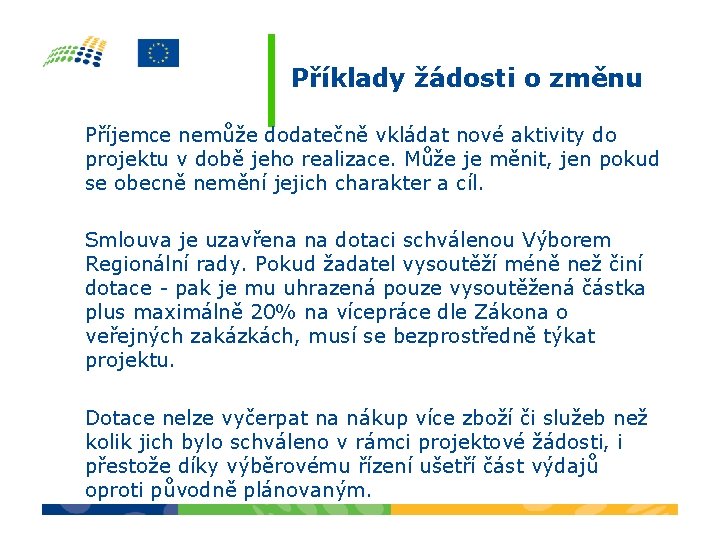 Příklady žádosti o změnu

Příjemce nemůže dodatečně vkládat nové aktivity do projektu v době jeho realizace. Může je měnit, jen pokud se obecně nemění jejich charakter a cíl.

Smlouva je uzavřena na dotaci schválenou Výborem Regionální rady. Pokud žadatel vysoutěží méně než činí dotace - pak je mu uhrazená pouze vysoutěžená částka plus maximálně 20% na vícepráce dle Zákona o veřejných zakázkách, musí se bezprostředně týkat projektu.

Dotace nelze vyčerpat na nákup více zboží či služeb než kolik jich bylo schváleno v rámci projektové žádosti, i přestože díky výběrovému řízení ušetří část výdajů oproti původně plánovaným.